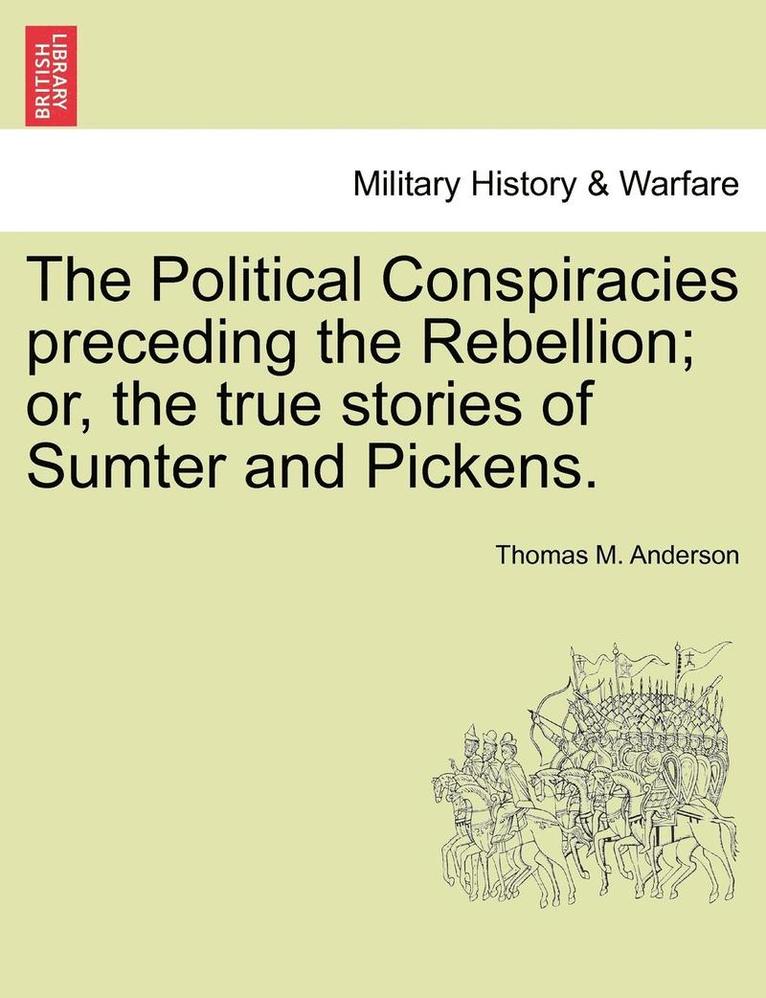 BRITISH LIBRARY

Military History & Warfare

The Political Conspiracies preceding the Rebellion; or, the true stories of Sumter and Pickens.

Thomas M. Anderson